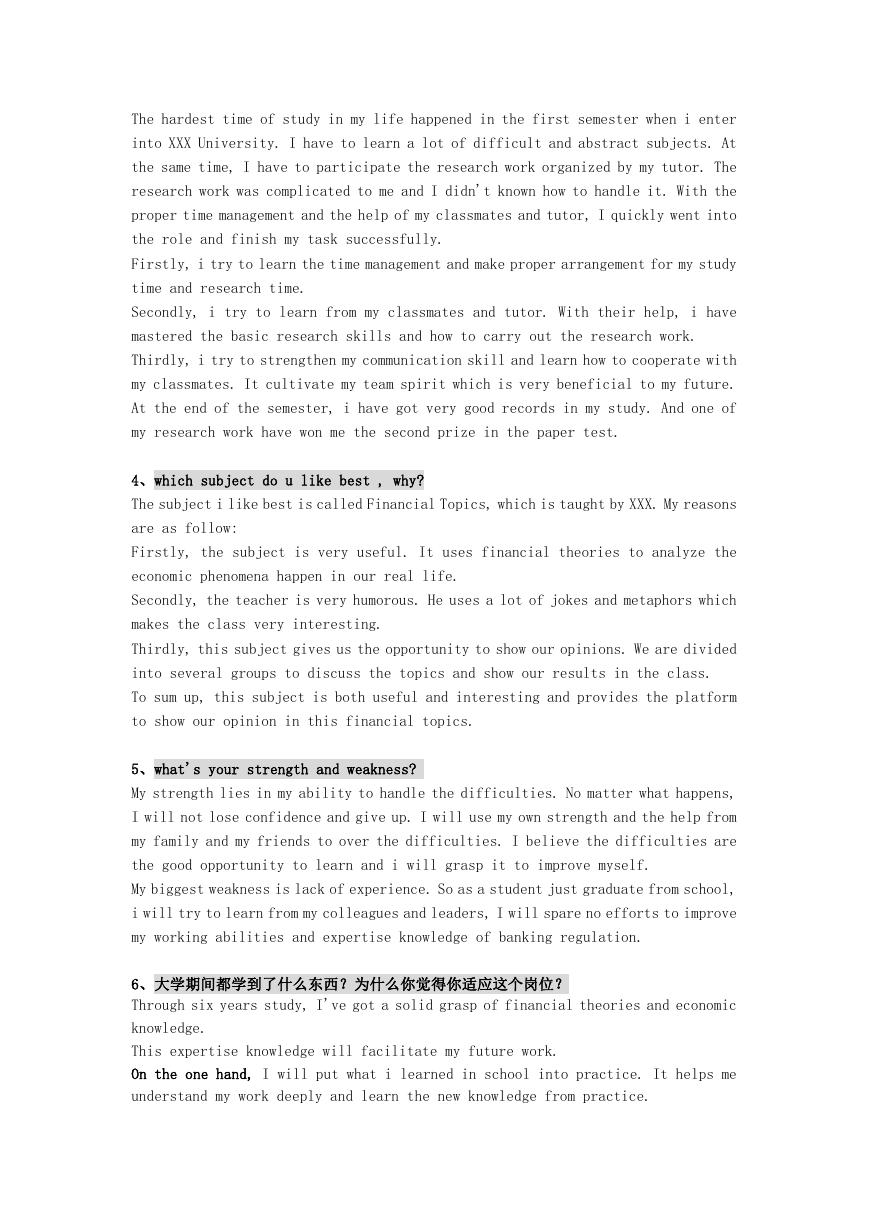 The hardest time of study in my life happened in the first semester when i enter into XXX University. I have to learn a lot of difficult and abstract subjects. At the same time, I have to participate the research work organized by my tutor. The research work was complicated to me and I didn't known how to handle it. With the proper time management and the help of my classmates and tutor, I quickly went into the role and finish my task successfully.
Firstly, i try to learn the time management and make proper arrangement for my study time and research time.
Secondly, i try to learn from my classmates and tutor. With their help, i have mastered the basic research skills and how to carry out the research work.
Thirdly, i try to strengthen my communication skill and learn how to cooperate with my classmates. It cultivate my team spirit which is very beneficial to my future.
At the end of the semester, i have got very good records in my study. And one of my research work have won me the second prize in the paper test.

4、which subject do u like best , why?
The subject i like best is called Financial Topics, which is taught by XXX. My reasons are as follow:
Firstly, the subject is very useful. It uses financial theories to analyze the economic phenomena happen in our real life.
Secondly, the teacher is very humorous. He uses a lot of jokes and metaphors which makes the class very interesting.
Thirdly, this subject gives us the opportunity to show our opinions. We are divided into several groups to discuss the topics and show our results in the class.
To sum up, this subject is both useful and interesting and provides the platform to show our opinion in this financial topics.

5、what's your strength and weakness?
My strength lies in my ability to handle the difficulties. No matter what happens, I will not lose confidence and give up. I will use my own strength and the help from my family and my friends to over the difficulties. I believe the difficulties are the good opportunity to learn and i will grasp it to improve myself.
My biggest weakness is lack of experience. So as a student just graduate from school, i will try to learn from my colleagues and leaders, I will spare no efforts to improve my working abilities and expertise knowledge of banking regulation.

6、大学期间都学到了什么东西？为什么你觉得你适应这个岗位？
Through six years study, I've got a solid grasp of financial theories and economic knowledge.
This expertise knowledge will facilitate my future work.
On the one hand, I will put what i learned in school into practice. It helps me understand my work deeply and learn the new knowledge from practice.